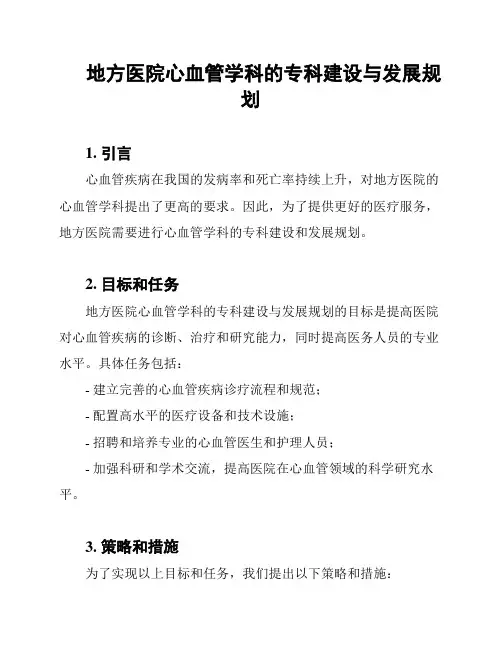 地方医院心血管学科的专科建设与发展规划

1. 引言

心血管疾病在我国的发病率和死亡率持续上升，对地方医院的心血管学科提出了更高的要求。因此，为了提供更好的医疗服务，地方医院需要进行心血管学科的专科建设和发展规划。

2. 目标和任务

地方医院心血管学科的专科建设与发展规划的目标是提高医院对心血管疾病的诊断、治疗和研究能力，同时提高医务人员的专业水平。具体任务包括：

- 建立完善的心血管疾病诊疗流程和规范；

- 配置高水平的医疗设备和技术设施；

- 招聘和培养专业的心血管医生和护理人员；

- 加强科研和学术交流，提高医院在心血管领域的科学研究水平。

3. 策略和措施

为了实现以上目标和任务，我们提出以下策略和措施：